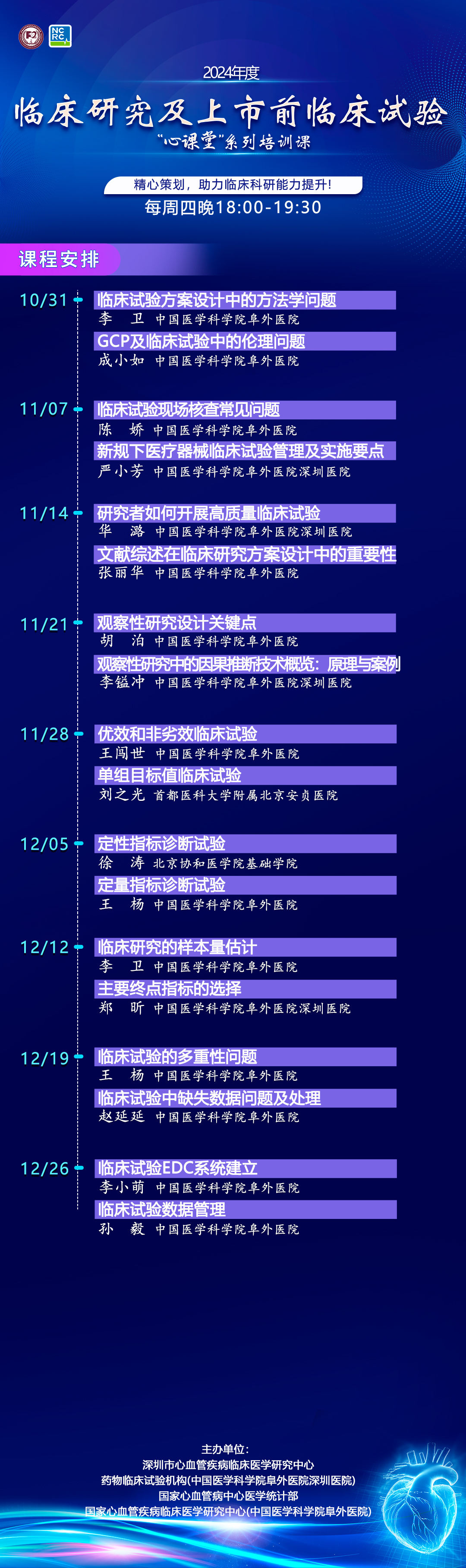 NC RC

2024年度

临床研究及上市前临床试验

“心课堂”系列培训课

精心策划，助力临床科研能力提升!

每周四晚18:00-19:30

课程安排

10/31
临床试验方案设计中的方法学问题
李　卫　中国医学科学院阜外医院
GCP及临床试验中的伦理问题
成小如　中国医学科学院阜外医院

11/07
临床试验现场核查常见问题
陈　娇　中国医学科学院阜外医院
新规下医疗器械临床试验管理及实施要点
严小芳　中国医学科学院阜外医院深圳医院

11/14
研究者如何开展高质量临床试验
华　潞　中国医学科学院阜外医院深圳医院
文献综述在临床研究方案设计中的重要性
张丽华　中国医学科学院阜外医院

11/21
观察性研究设计关键点
胡　泊　中国医学科学院阜外医院
观察性研究中的因果推断技术概览：原理与案例
李镒冲　中国医学科学院阜外医院深圳医院

11/28
优效和非劣效临床试验
王闯世　中国医学科学院阜外医院
单组目标值临床试验
刘之光　首都医科大学附属北京安贞医院

12/05
定性指标诊断试验
徐　涛　北京协和医学院基础学院
定量指标诊断试验
王　杨　中国医学科学院阜外医院

12/12
临床研究的样本量估计
李　卫　中国医学科学院阜外医院
主要终点指标的选择
郑　昕　中国医学科学院阜外医院深圳医院

12/19
临床试验的多重性问题
王　杨　中国医学科学院阜外医院
临床试验中缺失数据问题及处理
赵延延　中国医学科学院阜外医院

12/26
临床试验EDC系统建立
李小萌　中国医学科学院阜外医院
临床试验数据管理
孙　毅　中国医学科学院阜外医院

主办单位:
深圳市心血管疾病临床医学研究中心
药物临床试验机构(中国医学科学院阜外医院深圳医院)
国家心血管病中心医学统计部
国家心血管疾病临床医学研究中心(中国医学科学院阜外医院)